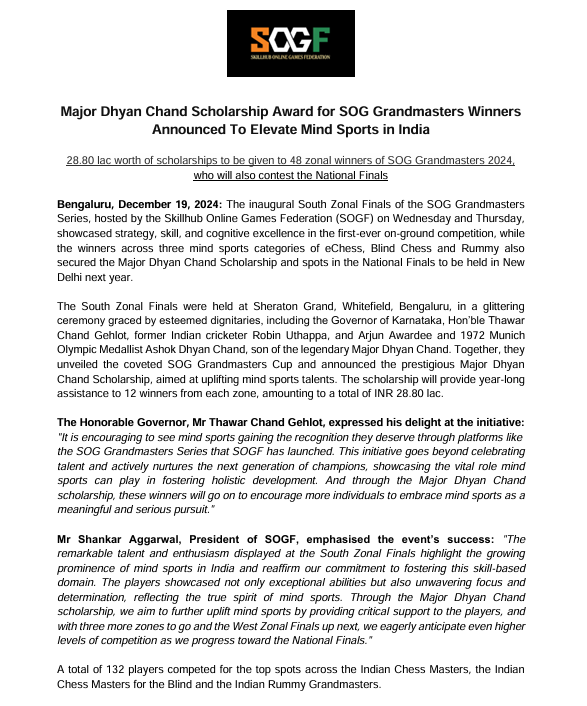 SOGF
SKILLHUB ONLINE GAMES FEDERATION

Major Dhyan Chand Scholarship Award for SOG Grandmasters Winners Announced To Elevate Mind Sports in India

28.80 lac worth of scholarships to be given to 48 zonal winners of SOG Grandmasters 2024, who will also contest the National Finals

Bengaluru, December 19, 2024: The inaugural South Zonal Finals of the SOG Grandmasters Series, hosted by the Skillhub Online Games Federation (SOGF) on Wednesday and Thursday, showcased strategy, skill, and cognitive excellence in the first-ever on-ground competition, while the winners across three mind sports categories of eChess, Blind Chess and Rummy also secured the Major Dhyan Chand Scholarship and spots in the National Finals to be held in New Delhi next year.

The South Zonal Finals were held at Sheraton Grand, Whitefield, Bengaluru, in a glittering ceremony graced by esteemed dignitaries, including the Governor of Karnataka, Hon'ble Thawar Chand Gehlot, former Indian cricketer Robin Uthappa, and Arjun Awardee and 1972 Munich Olympic Medallist Ashok Dhyan Chand, son of the legendary Major Dhyan Chand. Together, they unveiled the coveted SOG Grandmasters Cup and announced the prestigious Major Dhyan Chand Scholarship, aimed at uplifting mind sports talents. The scholarship will provide year-long assistance to 12 winners from each zone, amounting to a total of INR 28.80 lac.

The Honorable Governor, Mr Thawar Chand Gehlot, expressed his delight at the initiative: "It is encouraging to see mind sports gaining the recognition they deserve through platforms like the SOG Grandmasters Series that SOGF has launched. This initiative goes beyond celebrating talent and actively nurtures the next generation of champions, showcasing the vital role mind sports can play in fostering holistic development. And through the Major Dhyan Chand scholarship, these winners will go on to encourage more individuals to embrace mind sports as a meaningful and serious pursuit."

Mr Shankar Aggarwal, President of SOGF, emphasised the event's success: "The remarkable talent and enthusiasm displayed at the South Zonal Finals highlight the growing prominence of mind sports in India and reaffirm our commitment to fostering this skill-based domain. The players showcased not only exceptional abilities but also unwavering focus and determination, reflecting the true spirit of mind sports. Through the Major Dhyan Chand scholarship, we aim to further uplift mind sports by providing critical support to the players, and with three more zones to go and the West Zonal Finals up next, we eagerly anticipate even higher levels of competition as we progress toward the National Finals."

A total of 132 players competed for the top spots across the Indian Chess Masters, the Indian Chess Masters for the Blind and the Indian Rummy Grandmasters.